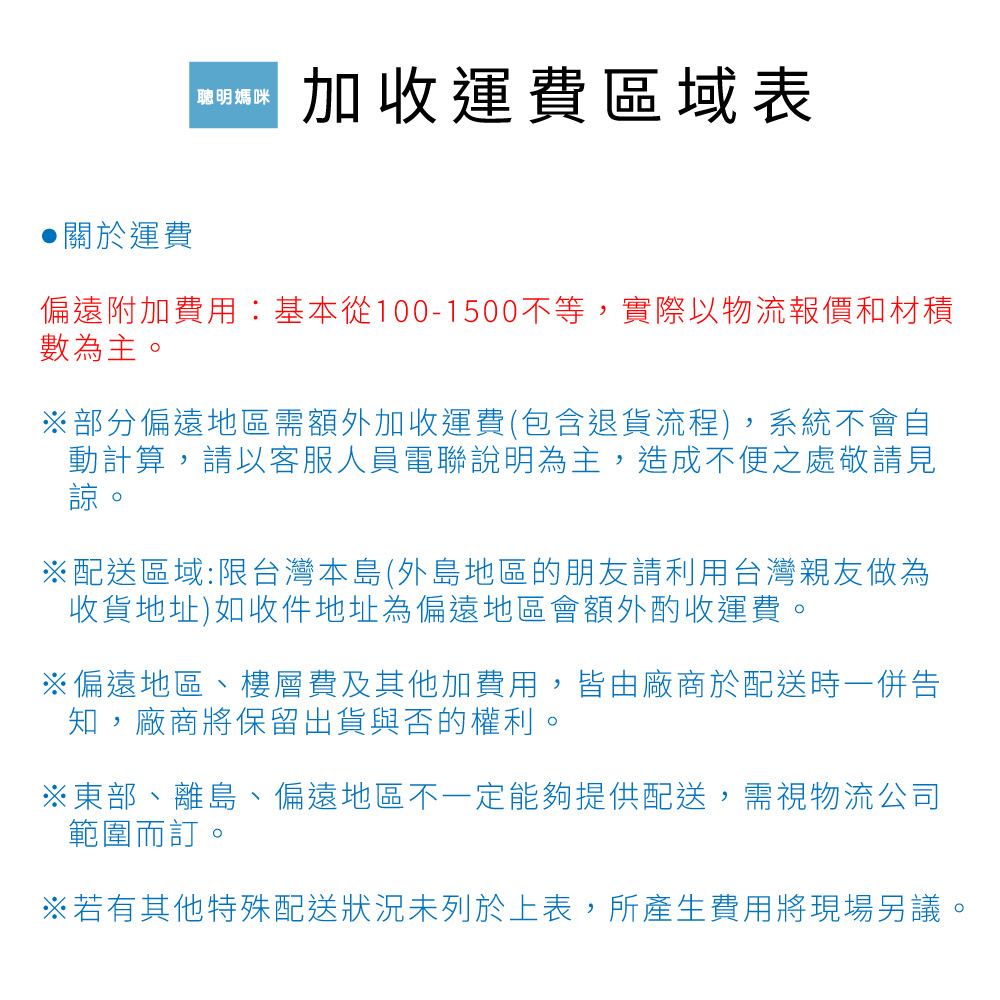 聰明媽咪 加收運費區域表

●關於運費

偏遠附加費用：基本從100-1500不等，實際以物流報價和材積數為主。

※部分偏遠地區需額外加收運費(包含退貨流程)，系統不會自動計算，請以客服人員電聯說明為主，造成不便之處敬請見諒。

※配送區域:限台灣本島(外島地區的朋友請利用台灣親友做為收貨地址)如收件地址為偏遠地區會額外酌收運費。

※偏遠地區、樓層費及其他加費用，皆由廠商於配送時一併告知，廠商將保留出貨與否的權利。

※東部、離島、偏遠地區不一定能夠提供配送，需視物流公司範圍而訂。

※若有其他特殊配送狀況未列於上表，所產生費用將現場另議。